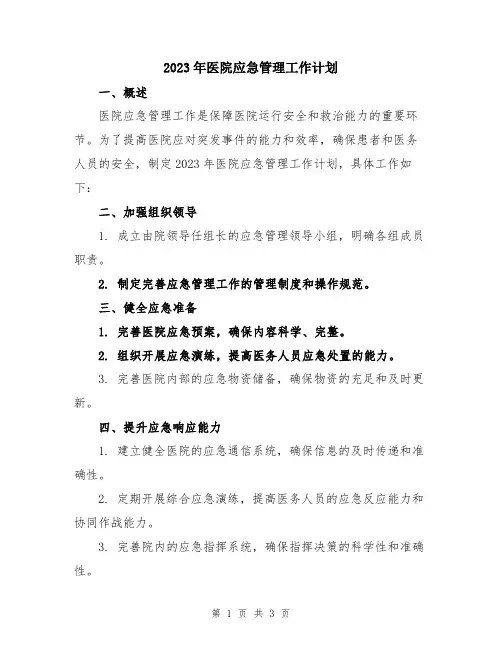 2023年医院应急管理工作计划

一、概述

医院应急管理工作是保障医院运行安全和救治能力的重要环节。为了提高医院应对突发事件的能力和效率，确保患者和医务人员的安全，制定2023年医院应急管理工作计划，具体工作如下：

二、加强组织领导

1. 成立由院领导任组长的应急管理领导小组，明确各组成员职责。

2. 制定完善应急管理工作的管理制度和操作规范。

三、健全应急准备

1. 完善医院应急预案，确保内容科学、完整。

2. 组织开展应急演练，提高医务人员应急处置的能力。

3. 完善医院内部的应急物资储备，确保物资的充足和及时更新。

四、提升应急响应能力

1. 建立健全医院的应急通信系统，确保信息的及时传递和准确性。

2. 定期开展综合应急演练，提高医务人员的应急反应能力和协同作战能力。

3. 完善院内的应急指挥系统，确保指挥决策的科学性和准确性。

第 1 页 共 3 页